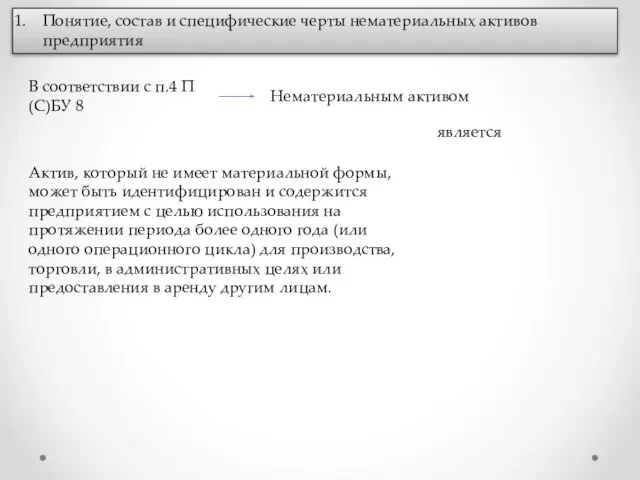 1. Понятие, состав и специфические черты нематериальных активов предприятия

В соответствии с п.4 П (С)БУ 8

Нематериальным активом

является

Актив, который не имеет материальной формы, может быть идентифицирован и содержится предприятием с целью использования на протяжении периода более одного года (или одного операционного цикла) для производства, торговли, в административных целях или предоставления в аренду другим лицам.